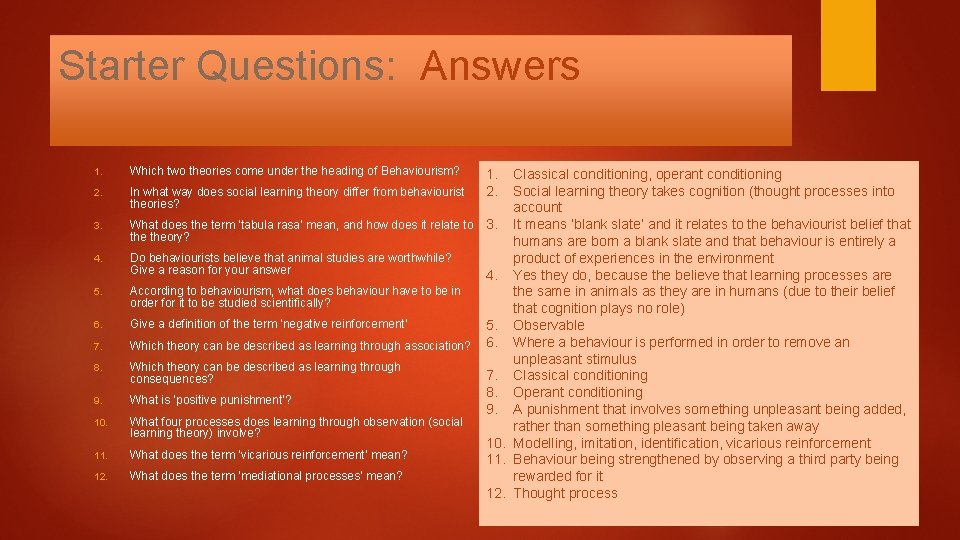 Starter Questions: Answers

1. Which two theories come under the heading of Behaviourism?
2. In what way does social learning theory differ from behaviourist theories?
3. What does the term 'tabula rasa' mean, and how does it relate to the theory?
4. Do behaviourists believe that animal studies are worthwhile? Give a reason for your answer
5. According to behaviourism, what does behaviour have to be in order for it to be studied scientifically?
6. Give a definition of the term 'negative reinforcement'
7. Which theory can be described as learning through association?
8. Which theory can be described as learning through consequences?
9. What is 'positive punishment'?
10. What four processes does learning through observation (social learning theory) involve?
11. What does the term 'vicarious reinforcement' mean?
12. What does the term 'mediational processes' mean?

1. Classical conditioning, operant conditioning
2. Social learning theory takes cognition (thought processes into account
3. It means 'blank slate' and it relates to the behaviourist belief that humans are born a blank slate and that behaviour is entirely a product of experiences in the environment
4. Yes they do, because the believe that learning processes are the same in animals as they are in humans (due to their belief that cognition plays no role)
5. Observable
6. Where a behaviour is performed in order to remove an unpleasant stimulus
7. Classical conditioning
8. Operant conditioning
9. A punishment that involves something unpleasant being added, rather than something pleasant being taken away
10. Modelling, imitation, identification, vicarious reinforcement
11. Behaviour being strengthened by observing a third party being rewarded for it
12. Thought process